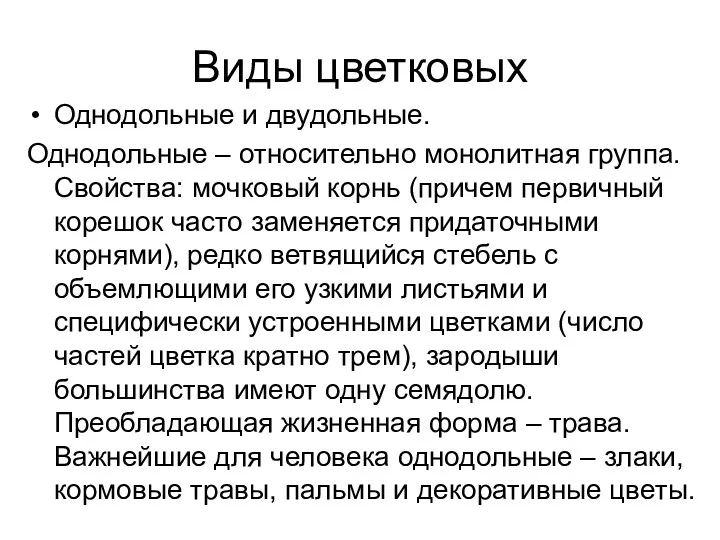 Виды цветковых

• Однодольные и двудольные.

Однодольные – относительно монолитная группа. Свойства: мочковый корнь (причем первичный корешок часто заменяется придаточными корнями), редко ветвящийся стебель с объемлющими его узкими листьями и специфически устроенными цветками (число частей цветка кратно трем), зародыши большинства имеют одну семядолю. Преобладающая жизненная форма – трава. Важнейшие для человека однодольные – злаки, кормовые травы, пальмы и декоративные цветы.